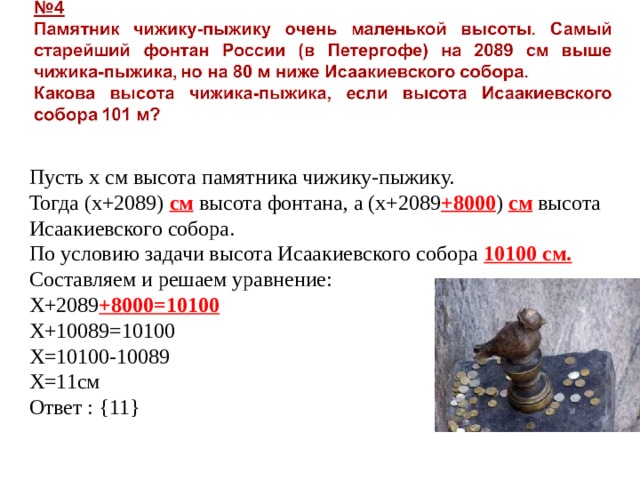 №4
Памятник чижику-пыжику очень маленькой высоты. Самый старейший фонтан России (в Петергофе) на 2089 см выше чижика-пыжика, но на 80 м ниже Исаакиевского собора.
Какова высота чижика-пыжика, если высота Исаакиевского собора 101 м?

Пусть х см высота памятника чижику-пыжику.
Тогда (х+2089) см высота фонтана, а (х+2089+8000) см высота Исаакиевского собора.
По условию задачи высота Исаакиевского собора 10100 см.
Составляем и решаем уравнение:
Х+2089+8000=10100
Х+10089=10100
Х=10100-10089
Х=11см
Ответ : {11}